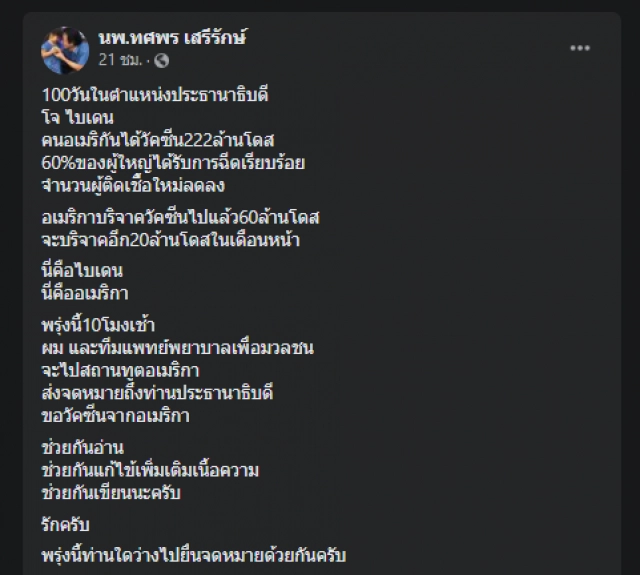 นพ.ทศพร เสรีรักษ์
21 ชม. ·

100วันในตำแหน่งประธานาธิบดี
โจ ไบเดน
คนอเมริกันได้วัคซีน222ล้านโดส
60%ของผู้ใหญ่ได้รับการฉีดเรียบร้อย
จำนวนผู้ติดเชื้อใหม่ลดลง

อเมริกาบริจาควัคซีนไปแล้ว60ล้านโดส
จะบริจาคอีก20ล้านโดสในเดือนหน้า

นี่คือไบเดน
นี่คืออเมริกา

พรุ่งนี้10โมงเช้า
ผม และทีมแพทย์พยาบาลเพื่อมวลชน
จะไปสถานทูตอเมริกา
ส่งจดหมายถึงท่านประธานาธิบดี
ขอวัคซีนจากอเมริกา

ช่วยกันอ่าน
ช่วยกันแก้ไขเพิ่มเติมเนื้อความ
ช่วยกันเขียนนะครับ

รักครับ

พรุ่งนี้ท่านใดว่างไปยื่นจดหมายด้วยกันครับ